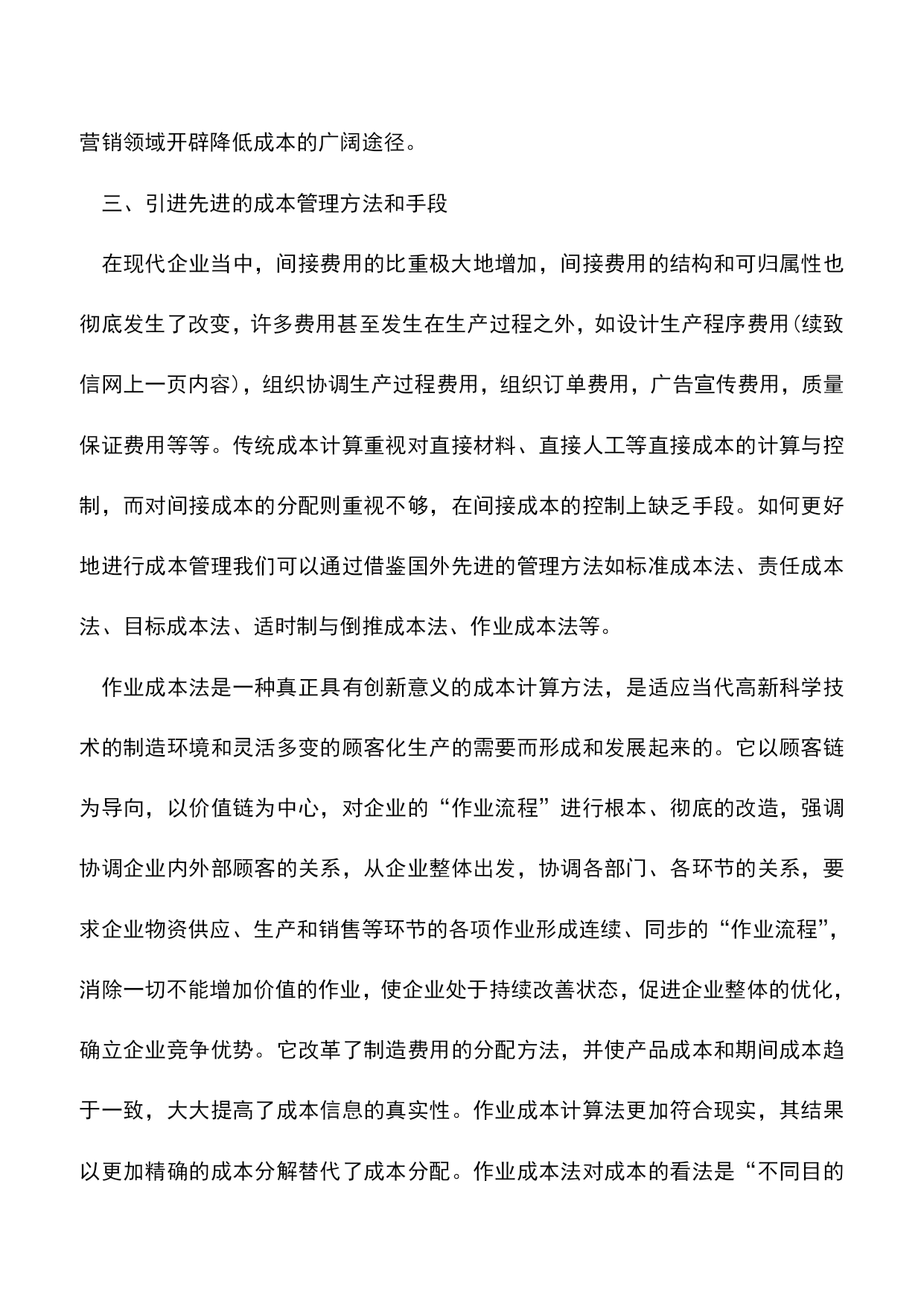 营销领域开辟降低成本的广阔途径。

三、引进先进的成本管理方法和手段

在现代企业当中，间接费用的比重极大地增加，间接费用的结构和可归属性也彻底发生了改变，许多费用甚至发生在生产过程之外，如设计生产程序费用(续致信网上一页内容)，组织协调生产过程费用，组织订单费用，广告宣传费用，质量保证费用等等。传统成本计算重视对直接材料、直接人工等直接成本的计算与控制，而对间接成本的分配则重视不够，在间接成本的控制上缺乏手段。如何更好地进行成本管理我们可以通过借鉴国外先进的管理方法如标准成本法、责任成本法、目标成本法、适时制与倒推成本法、作业成本法等。

作业成本法是一种真正具有创新意义的成本计算方法，是适应当代高新科学技术的制造环境和灵活多变的顾客化生产的需要而形成和发展起来的。它以顾客链为导向，以价值链为中心，对企业的“作业流程”进行根本、彻底的改造，强调协调企业内外部顾客的关系，从企业整体出发，协调各部门、各环节的关系，要求企业物资供应、生产和销售等环节的各项作业形成连续、同步的“作业流程”，消除一切不能增加价值的作业，使企业处于持续改善状态，促进企业整体的优化，确立企业竞争优势。它改革了制造费用的分配方法，并使产品成本和期间成本趋于一致，大大提高了成本信息的真实性。作业成本计算法更加符合现实，其结果以更加精确的成本分解替代了成本分配。作业成本法对成本的看法是“不同目的